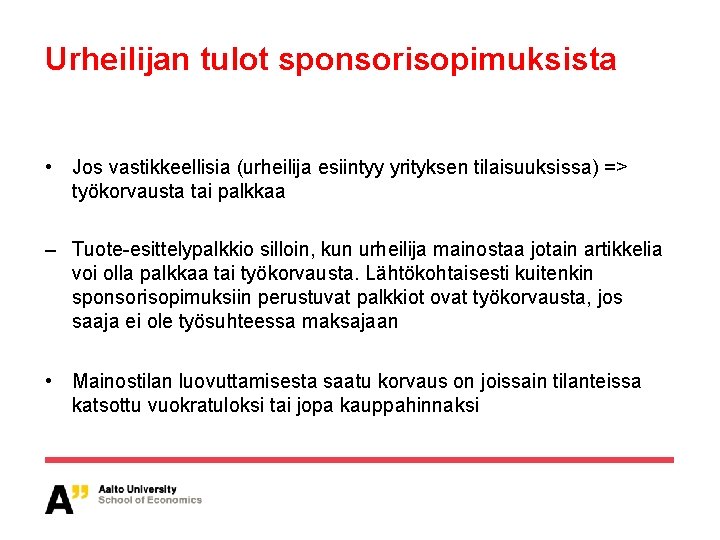 Urheilijan tulot sponsorisopimuksista

• Jos vastikkeellisia (urheilija esiintyy yrityksen tilaisuuksissa) => työkorvausta tai palkkaa

– Tuote-esittelypalkkio silloin, kun urheilija mainostaa jotain artikkelia voi olla palkkaa tai työkorvausta. Lähtökohtaisesti kuitenkin sponsorisopimuksiin perustuvat palkkiot ovat työkorvausta, jos saaja ei ole työsuhteessa maksajaan

• Mainostilan luovuttamisesta saatu korvaus on joissain tilanteissa katsottu vuokratuloksi tai jopa kauppahinnaksi

A" Aalto University
School of Economics